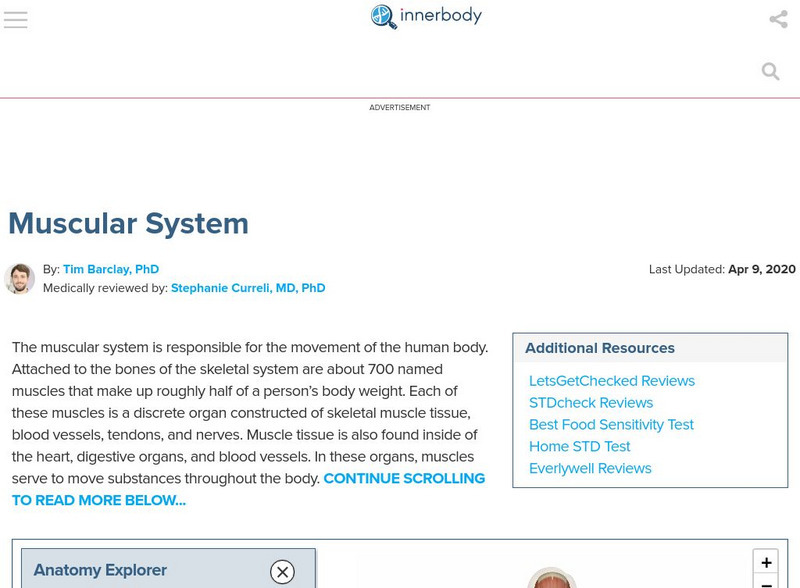 innerbody

ADVERTISEMENT

Muscular System

By: Tim Barclay, PhD
Medically reviewed by: Stephanie Curreli, MD, PhD

Last Updated: Apr 9, 2020

The muscular system is responsible for the movement of the human body. Attached to the bones of the skeletal system are about 700 named muscles that make up roughly half of a person's body weight. Each of these muscles is a discrete organ constructed of skeletal muscle tissue, blood vessels, tendons, and nerves. Muscle tissue is also found inside of the heart, digestive organs, and blood vessels. In these organs, muscles serve to move substances throughout the body. CONTINUE SCROLLING TO READ MORE BELOW...

Additional Resources
LetsGetChecked Reviews
STDcheck Reviews
Best Food Sensitivity Test
Home STD Test
Everlywell Reviews

Anatomy Explorer

+
−